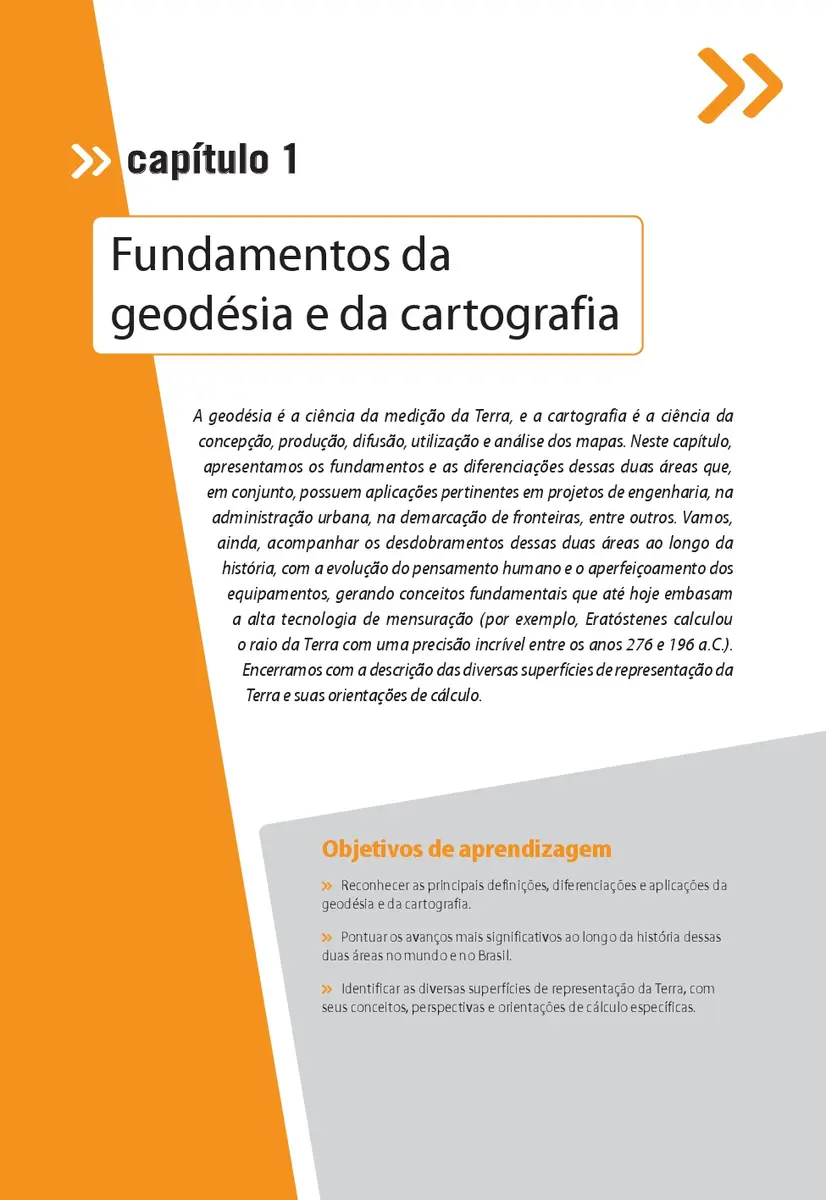 capítulo 1

Fundamentos da geodésia e da cartografia

A geodésia é a ciência da medição da Terra, e a cartografia é a ciência da concepção, produção, difusão, utilização e análise dos mapas. Neste capítulo, apresentamos os fundamentos e as diferenciações dessas duas áreas que, em conjunto, possuem aplicações pertinentes em projetos de engenharia, na administração urbana, na demarcação de fronteiras, entre outros. Vamos, ainda, acompanhar os desdobramentos dessas duas áreas ao longo da história, com a evolução do pensamento humano e o aperfeiçoamento dos equipamentos, gerando conceitos fundamentais que até hoje embasam a alta tecnologia de mensuração (por exemplo, Eratóstenes calculou o raio da Terra com uma precisão incrível entre os anos 276 e 196 a.C.). Encerramos com a descrição das diversas superfícies de representação da Terra e suas orientações de cálculo.

Objetivos de aprendizagem

» Reconhecer as principais definições, diferenciações e aplicações da geodésia e da cartografia.

» Pontuar os avanços mais significativos ao longo da história dessas duas áreas no mundo e no Brasil.

» Identificar as diversas superfícies de representação da Terra, com seus conceitos, perspectivas e orientações de cálculo específicas.